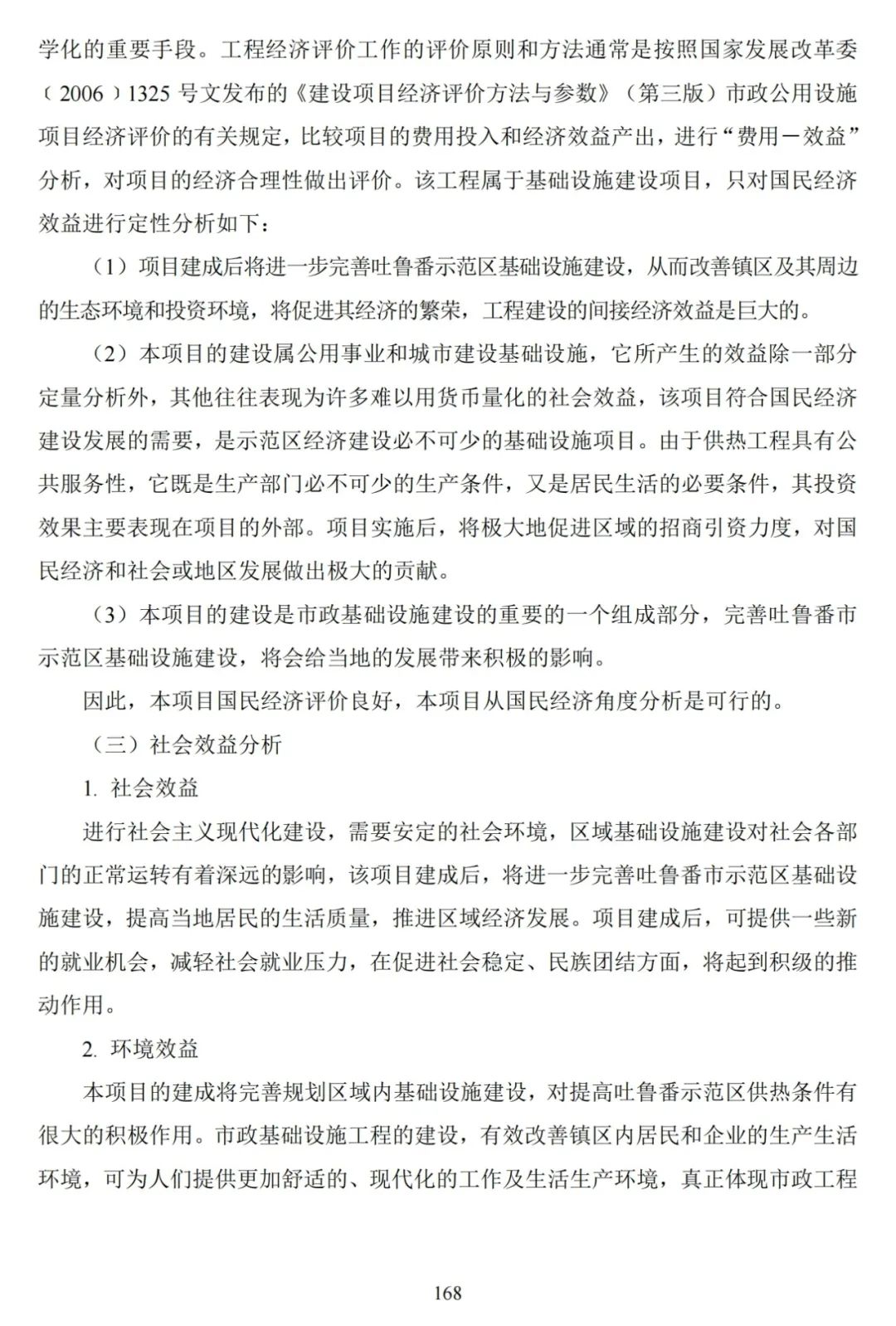 学化的重要手段。工程经济评价工作的评价原则和方法通常是按照国家发展改革委（2006）1325 号文发布的《建设项目经济评价方法与参数》（第三版）市政公用设施项目经济评价的有关规定，比较项目的费用投入和经济效益产出，进行“费用－效益”分析，对项目的经济合理性做出评价。该工程属于基础设施建设项目，只对国民经济效益进行定性分析如下：

（1）项目建成后将进一步完善吐鲁番示范区基础设施建设，从而改善镇区及其周边的生态环境和投资环境，将促进其经济的繁荣，工程建设的间接经济效益是巨大的。

（2）本项目的建设属公用事业和城市建设基础设施，它所产生的效益除一部分定量分析外，其他往往表现为许多难以用货币量化的社会效益，该项目符合国民经济建设发展的需要，是示范区经济建设必不可少的基础设施项目。由于供热工程具有公共服务性，它既是生产部门必不可少的生产条件，又是居民生活的必要条件，其投资效果主要表现在项目的外部。项目实施后，将极大地促进区域的招商引资力度，对国民经济和社会或地区发展做出极大的贡献。

（3）本项目的建设是市政基础设施建设的重要的一个组成部分，完善吐鲁番市示范区基础设施建设，将会给当地的发展带来积极的影响。

因此，本项目国民经济评价良好，本项目从国民经济角度分析是可行的。

（三）社会效益分析

1. 社会效益

进行社会主义现代化建设，需要安定的社会环境，区域基础设施建设对社会各部门的正常运转有着深远的影响，该项目建成后，将进一步完善吐鲁番市示范区基础设施建设，提高当地居民的生活质量，推进区域经济发展。项目建成后，可提供一些新的就业机会，减轻社会就业压力，在促进社会稳定、民族团结方面，将起到积级的推动作用。

2. 环境效益

本项目的建成将完善规划区域内基础设施建设，对提高吐鲁番示范区供热条件有很大的积极作用。市政基础设施工程的建设，有效改善镇区内居民和企业的生产生活环境，可为人们提供更加舒适的、现代化的工作及生活生产环境，真正体现市政工程

168